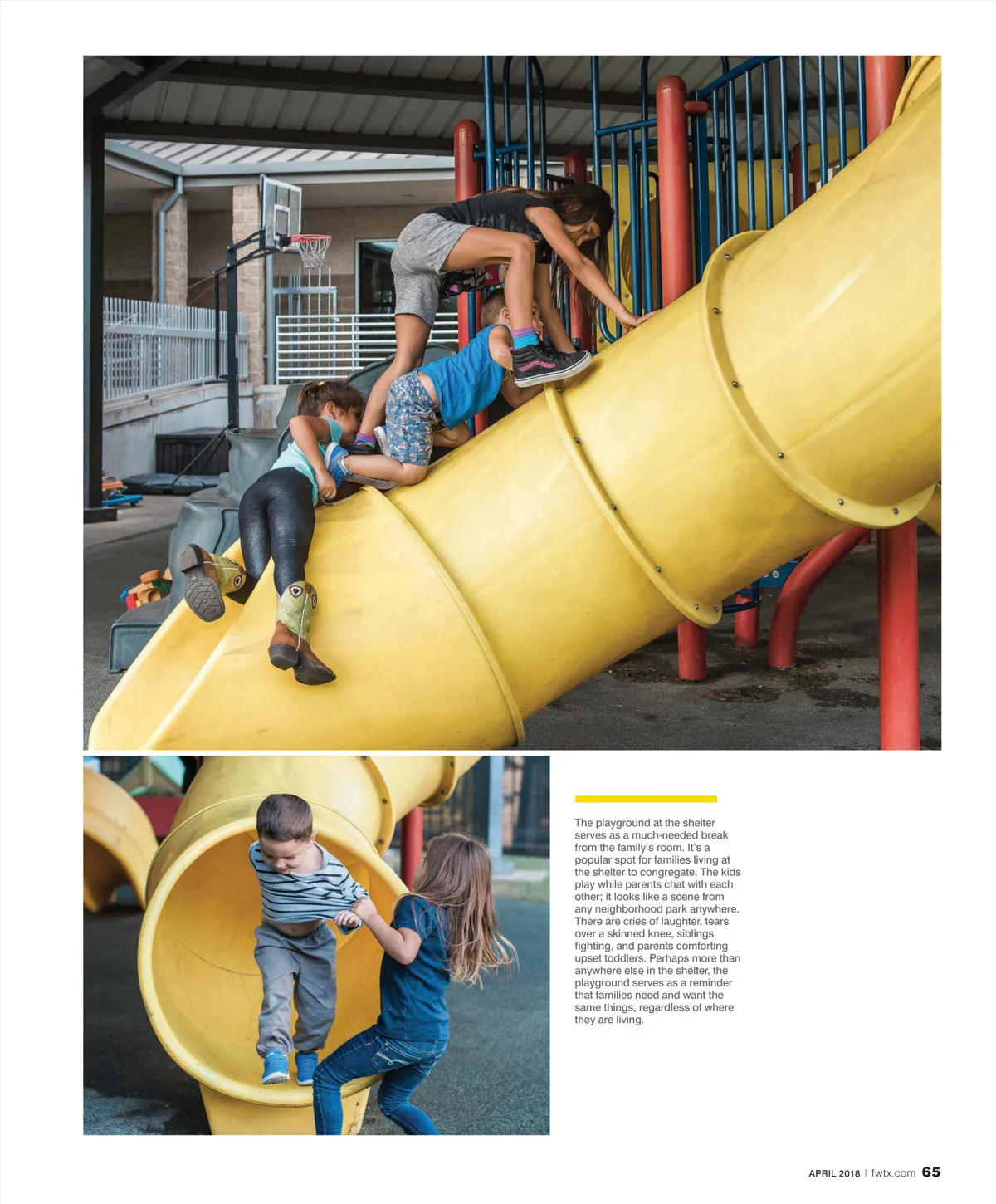 The playground at the shelter serves as a much-needed break from the family's room. It's a popular spot for families living at the shelter to congregate. The kids play while parents chat with each other; it looks like a scene from any neighborhood park anywhere. There are cries of laughter, tears over a skinned knee, siblings fighting, and parents comforting upset toddlers. Perhaps more than anywhere else in the shelter, the playground serves as a reminder that families need and want the same things, regardless of where they are living.

APRIL 2018 | fwtx.com 65